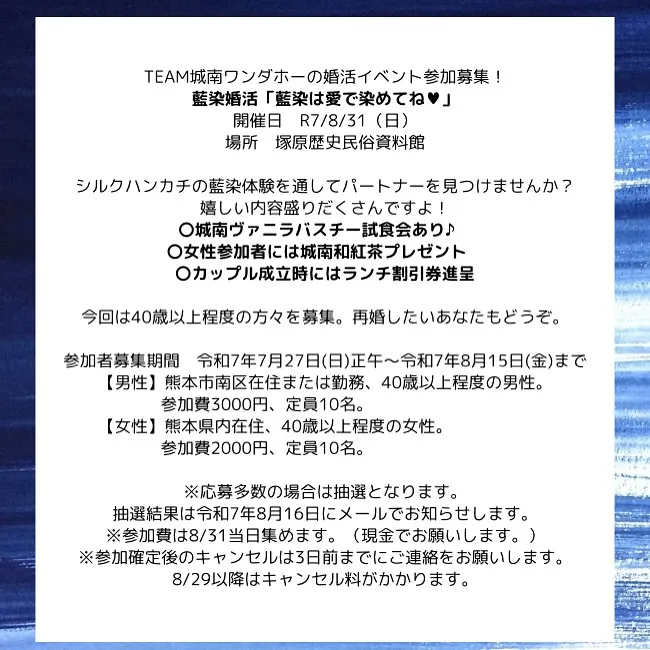 TEAM城南ワンダホーの婚活イベント参加募集！
藍染婚活「藍染は愛で染めてね♥」
開催日　R7/8/31（日）
場所　塚原歴史民俗資料館

シルクハンカチの藍染体験を通してパートナーを見つけませんか？
嬉しい内容盛りだくさんですよ！
〇城南ヴァニラバスチー試食会あり♪
〇女性参加者には城南和紅茶プレゼント
〇カップル成立時にはランチ割引券進呈

今回は40歳以上程度の方々を募集。再婚したいあなたもどうぞ。

参加者募集期間　令和7年7月27日(日)正午～令和7年8月15日(金)まで
【男性】熊本市南区在住または勤務、40歳以上程度の男性。
参加費3000円、定員10名。
【女性】熊本県内在住、40歳以上程度の女性。
参加費2000円、定員10名。

※応募多数の場合は抽選となります。
抽選結果は令和7年8月16日にメールでお知らせします。
※参加費は8/31当日集めます。（現金でお願いします。）
※参加確定後のキャンセルは3日前までにご連絡をお願いします。
8/29以降はキャンセル料がかかります。